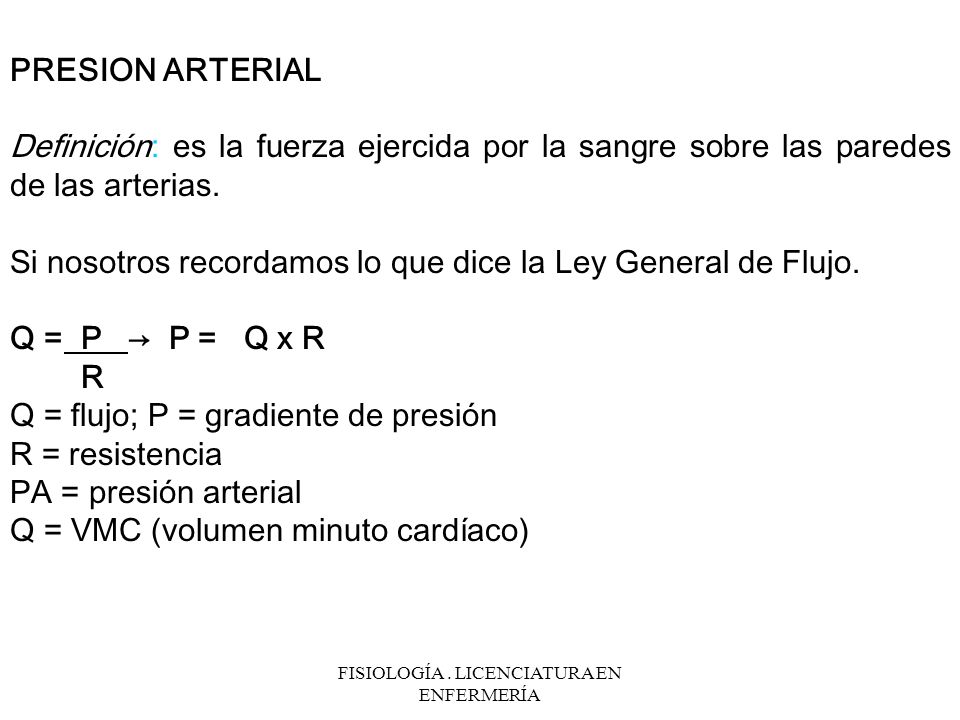 PRESION ARTERIAL

Definición: es la fuerza ejercida por la sangre sobre las paredes de las arterias.

Si nosotros recordamos lo que dice la Ley General de Flujo.

$Q = \frac{P}{R} \rightarrow P = Q \times R$

Q = flujo; P = gradiente de presión
R = resistencia
PA = presión arterial
Q = VMC (volumen minuto cardíaco)

FISIOLOGÍA . LICENCIATURA EN ENFERMERÍA